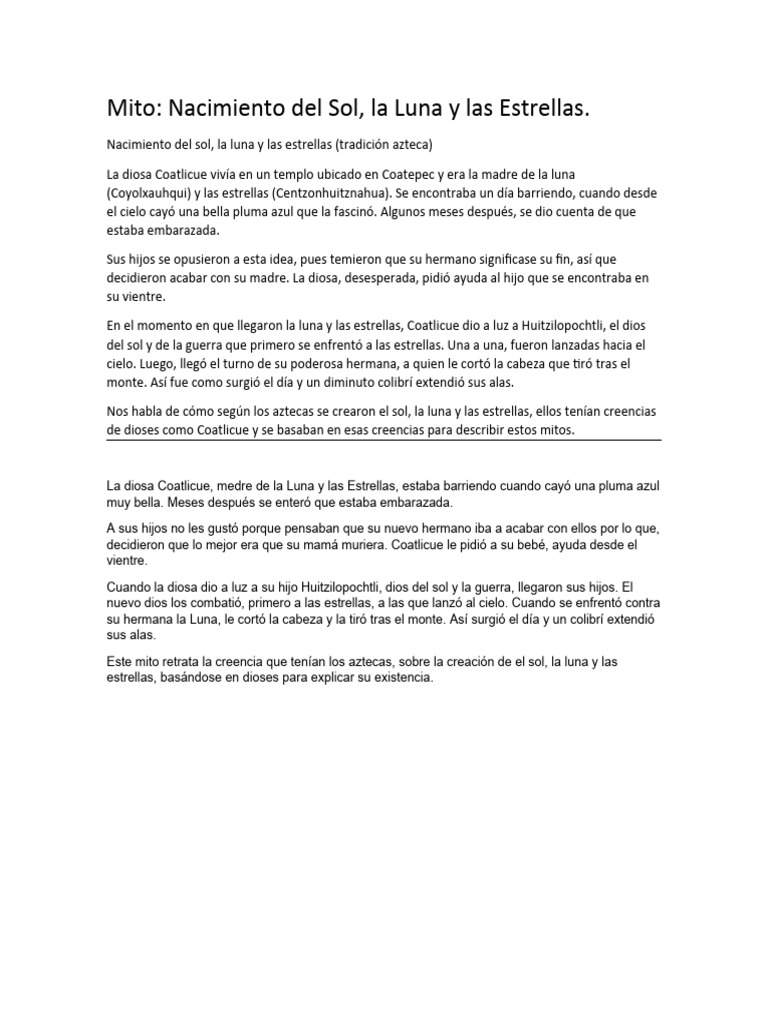 Mito: Nacimiento del Sol, la Luna y las Estrellas.

Nacimiento del sol, la luna y las estrellas (tradición azteca)

La diosa Coatlicue vivía en un templo ubicado en Coatepec y era la madre de la luna (Coyolxauhqui) y las estrellas (Centzonhuitznahua). Se encontraba un día barriendo, cuando desde el cielo cayó una bella pluma azul que la fascinó. Algunos meses después, se dio cuenta de que estaba embarazada.

Sus hijos se opusieron a esta idea, pues temieron que su hermano significase su fin, así que decidieron acabar con su madre. La diosa, desesperada, pidió ayuda al hijo que se encontraba en su vientre.

En el momento en que llegaron la luna y las estrellas, Coatlicue dio a luz a Huitzilopochtli, el dios del sol y de la guerra que primero se enfrentó a las estrellas. Una a una, fueron lanzadas hacia el cielo. Luego, llegó el turno de su poderosa hermana, a quien le cortó la cabeza que tiró tras el monte. Así fue como surgió el día y un diminuto colibrí extendió sus alas.

Nos habla de cómo según los aztecas se crearon el sol, la luna y las estrellas, ellos tenían creencias de dioses como Coatlicue y se basaban en esas creencias para describir estos mitos.

La diosa Coatlicue, medre de la Luna y las Estrellas, estaba barriendo cuando cayó una pluma azul muy bella. Meses después se enteró que estaba embarazada.

A sus hijos no les gustó porque pensaban que su nuevo hermano iba a acabar con ellos por lo que, decidieron que lo mejor era que su mamá muriera. Coatlicue le pidió a su bebé, ayuda desde el vientre.

Cuando la diosa dio a luz a su hijo Huitzilopochtli, dios del sol y la guerra, llegaron sus hijos. El nuevo dios los combatió, primero a las estrellas, a las que lanzó al cielo. Cuando se enfrentó contra su hermana la Luna, le cortó la cabeza y la tiró tras el monte. Así surgió el día y un colibrí extendió sus alas.

Este mito retrata la creencia que tenían los aztecas, sobre la creación de el sol, la luna y las estrellas, basándose en dioses para explicar su existencia.